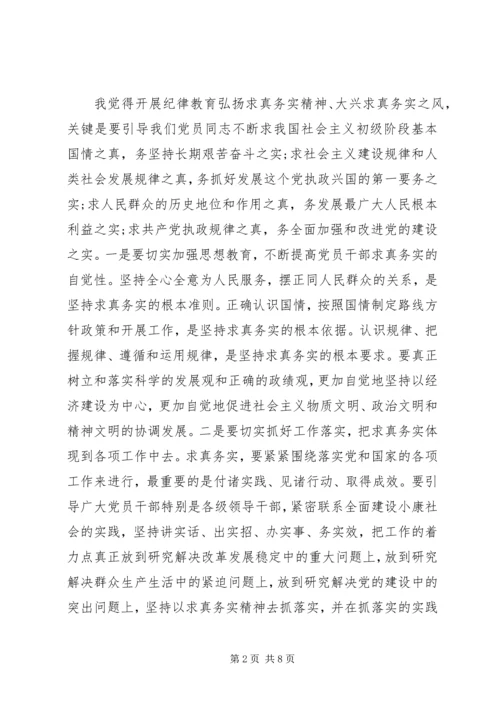 我觉得开展纪律教育弘扬求真务实精神、大兴求真务实之风，关键是要引导我们党员同志不断求我国社会主义初级阶段基本国情之真，务坚持长期艰苦奋斗之实；求社会主义建设规律和人类社会发展规律之真，务抓好发展这个党执政兴国的第一要务之实；求人民群众的历史地位和作用之真，务发展最广大人民根本利益之实；求共产党执政规律之真，务全面加强和改进党的建设之实。一是要切实加强思想教育，不断提高党员干部求真务实的自觉性。坚持全心全意为人民服务，摆正同人民群众的关系，是坚持求真务实的根本准则。正确认识国情，按照国情制定路线方针政策和开展工作，是坚持求真务实的根本依据。认识规律、把握规律、遵循和运用规律，是坚持求真务实的根本要求。要真正树立和落实科学的发展观和正确的政绩观，更加自觉地坚持以经济建设为中心，更加自觉地促进社会主义物质文明、政治文明和精神文明的协调发展。二是要切实抓好工作落实，把求真务实体现到各项工作中去。求真务实，要紧紧围绕落实党和国家的各项工作来进行，最重要的是付诸实践、见诸行动、取得成效。要引导广大党员干部特别是各级领导干部，紧密联系全面建设小康社会的实践，坚持讲实话、出实招、办实事、务实效，把工作的着力点真正放到研究解决改革发展稳定中的重大问题上，放到研究解决群众生产生活中的紧迫问题上，放到研究解决党的建设中的突出问题上，坚持以求真务实精神去抓落实，并在抓落实的实践

第2页 共8页